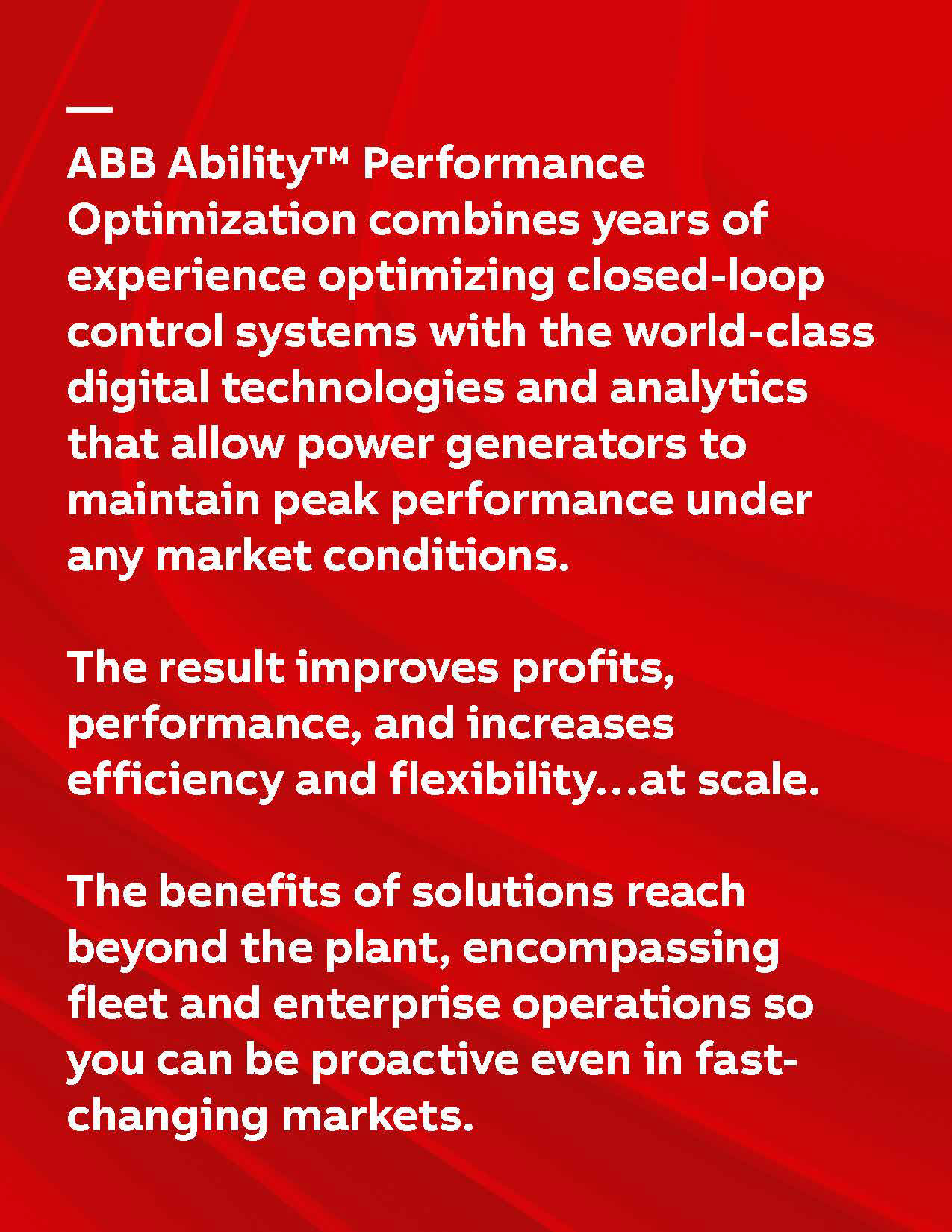 —
ABB Ability™ Performance Optimization combines years of experience optimizing closed-loop control systems with the world-class digital technologies and analytics that allow power generators to maintain peak performance under any market conditions.

The result improves profits, performance, and increases efficiency and flexibility…at scale.

The benefits of solutions reach beyond the plant, encompassing fleet and enterprise operations so you can be proactive even in fast-changing markets.